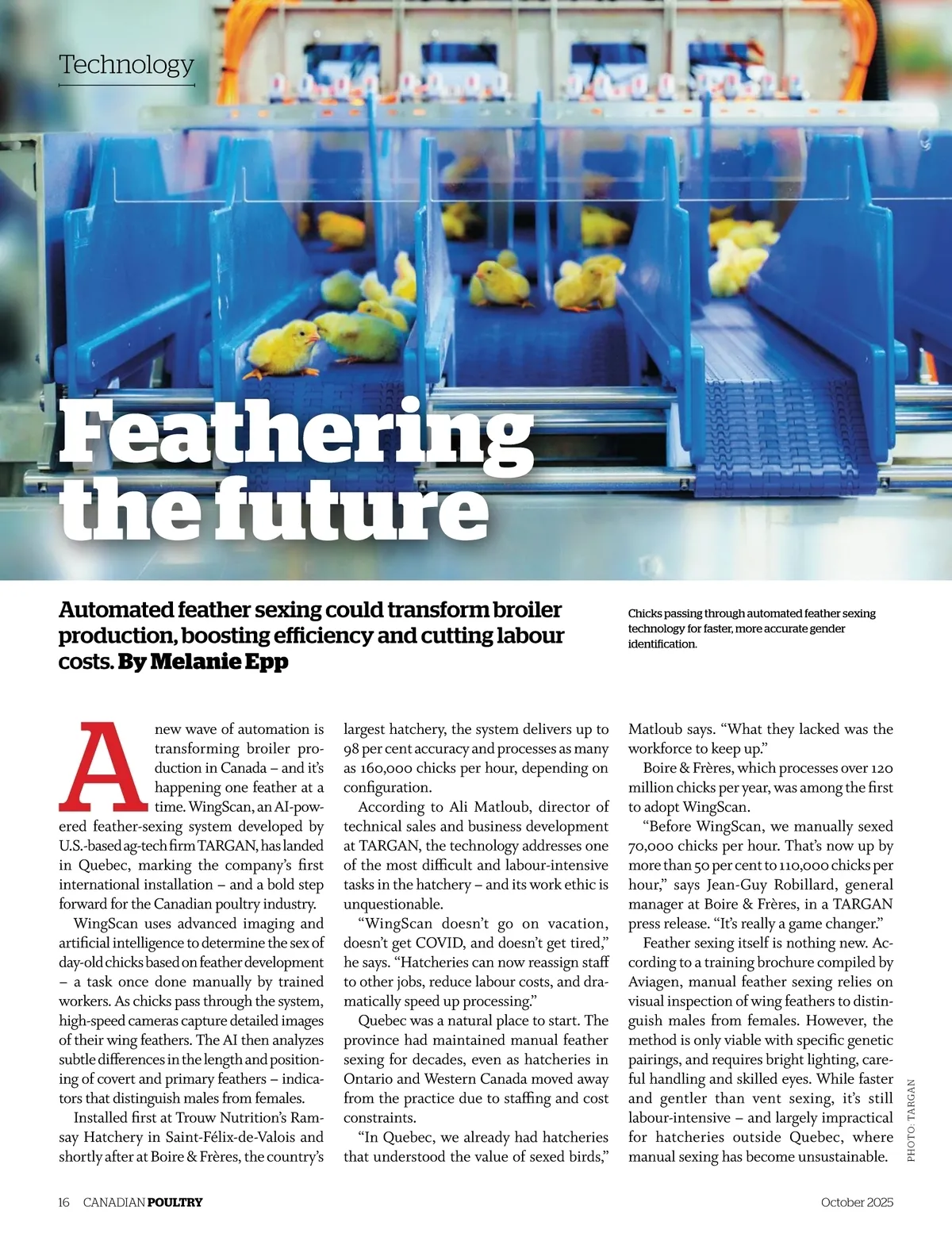 Technology

Feathering the future

Automated feather sexing could transform broiler production, boosting efficiency and cutting labour costs. By Melanie Epp

Chicks passing through automated feather sexing technology for faster, more accurate gender identification.

A new wave of automation is transforming broiler production in Canada – and it's happening one feather at a time. WingScan, an AI-powered feather-sexing system developed by U.S.-based ag-tech firm TARGAN, has landed in Quebec, marking the company's first international installation – and a bold step forward for the Canadian poultry industry.

WingScan uses advanced imaging and artificial intelligence to determine the sex of day-old chicks based on feather development – a task once done manually by trained workers. As chicks pass through the system, high-speed cameras capture detailed images of their wing feathers. The AI then analyzes subtle differences in the length and positioning of covert and primary feathers – indicators that distinguish males from females.

Installed first at Trouw Nutrition's Ramsay Hatchery in Saint-Félix-de-Valois and shortly after at Boire & Frères, the country's largest hatchery, the system delivers up to 98 per cent accuracy and processes as many as 160,000 chicks per hour, depending on configuration.

According to Ali Matloub, director of technical sales and business development at TARGAN, the technology addresses one of the most difficult and labour-intensive tasks in the hatchery – and its work ethic is unquestionable.

"WingScan doesn't go on vacation, doesn't get COVID, and doesn't get tired," he says. "Hatcheries can now reassign staff to other jobs, reduce labour costs, and dramatically speed up processing."

Quebec was a natural place to start. The province had maintained manual feather sexing for decades, even as hatcheries in Ontario and Western Canada moved away from the practice due to staffing and cost constraints.

"In Quebec, we already had hatcheries that understood the value of sexed birds," Matloub says. "What they lacked was the workforce to keep up."

Boire & Frères, which processes over 120 million chicks per year, was among the first to adopt WingScan.

"Before WingScan, we manually sexed 70,000 chicks per hour. That's now up by more than 50 per cent to 110,000 chicks per hour," says Jean-Guy Robillard, general manager at Boire & Frères, in a TARGAN press release. "It's really a game changer."

Feather sexing itself is nothing new. According to a training brochure compiled by Aviagen, manual feather sexing relies on visual inspection of wing feathers to distinguish males from females. However, the method is only viable with specific genetic pairings, and requires bright lighting, careful handling and skilled eyes. While faster and gentler than vent sexing, it's still labour-intensive – and largely impractical for hatcheries outside Quebec, where manual sexing has become unsustainable.

PHOTO: TARGAN

16 CANADIAN POULTRY

October 2025